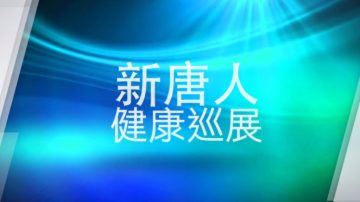 新唐人
健康巡展